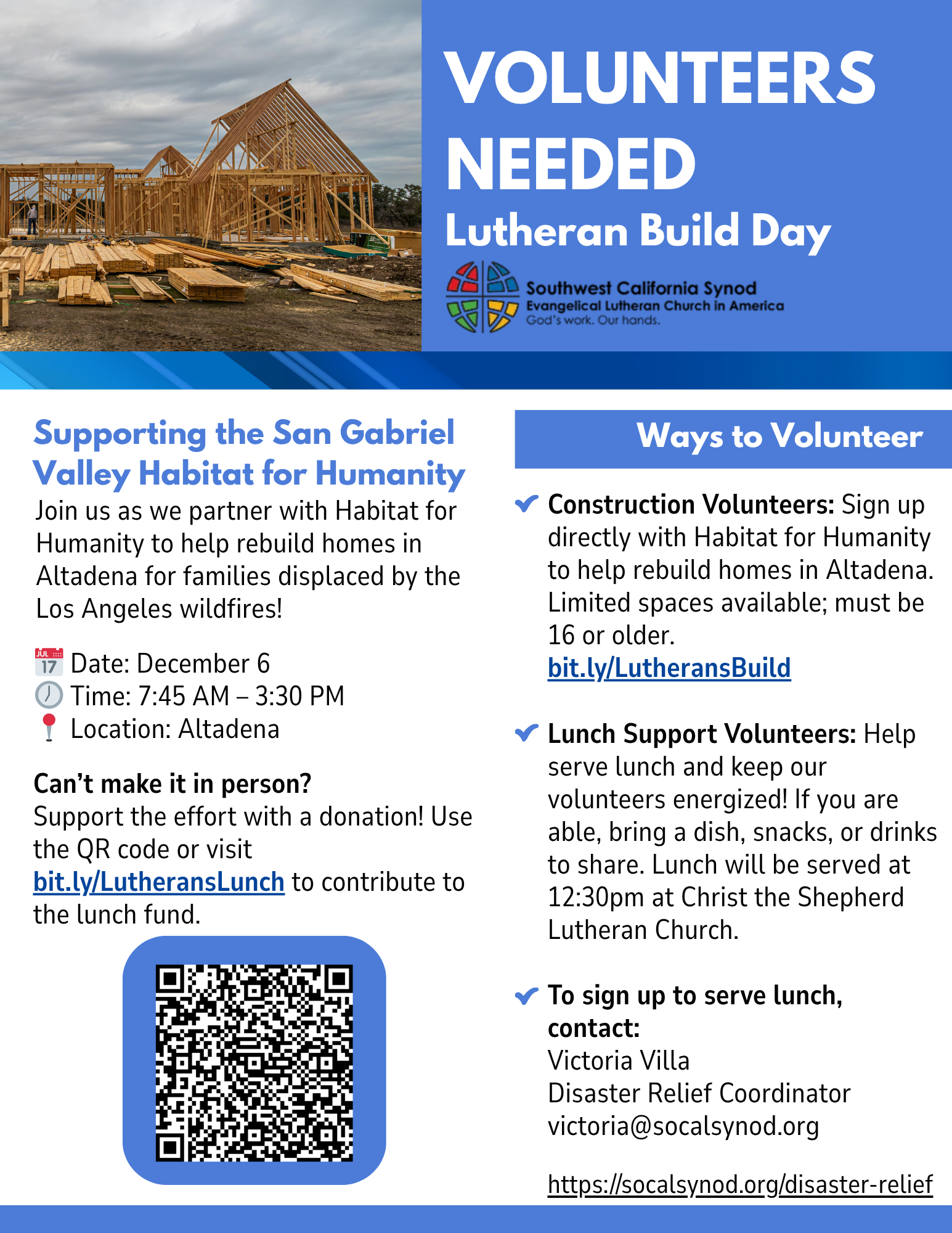 VOLUNTEERS NEEDED
Lutheran Build Day

Southwest California Synod
Evangelical Lutheran Church in America
God's work. Our hands.

Supporting the San Gabriel Valley Habitat for Humanity

Join us as we partner with Habitat for Humanity to help rebuild homes in Altadena for families displaced by the Los Angeles wildfires!

JUL 17 Date: December 6
Time: 7:45 AM – 3:30 PM
Location: Altadena

Can't make it in person?
Support the effort with a donation! Use the QR code or visit bit.ly/LutheransLunch to contribute to the lunch fund.

Ways to Volunteer

Construction Volunteers: Sign up directly with Habitat for Humanity to help rebuild homes in Altadena. Limited spaces available; must be 16 or older.
bit.ly/LutheransBuild

Lunch Support Volunteers: Help serve lunch and keep our volunteers energized! If you are able, bring a dish, snacks, or drinks to share. Lunch will be served at 12:30pm at Christ the Shepherd Lutheran Church.

To sign up to serve lunch, contact:
Victoria Villa
Disaster Relief Coordinator
victoria@socalsynod.org

https://socalsynod.org/disaster-relief